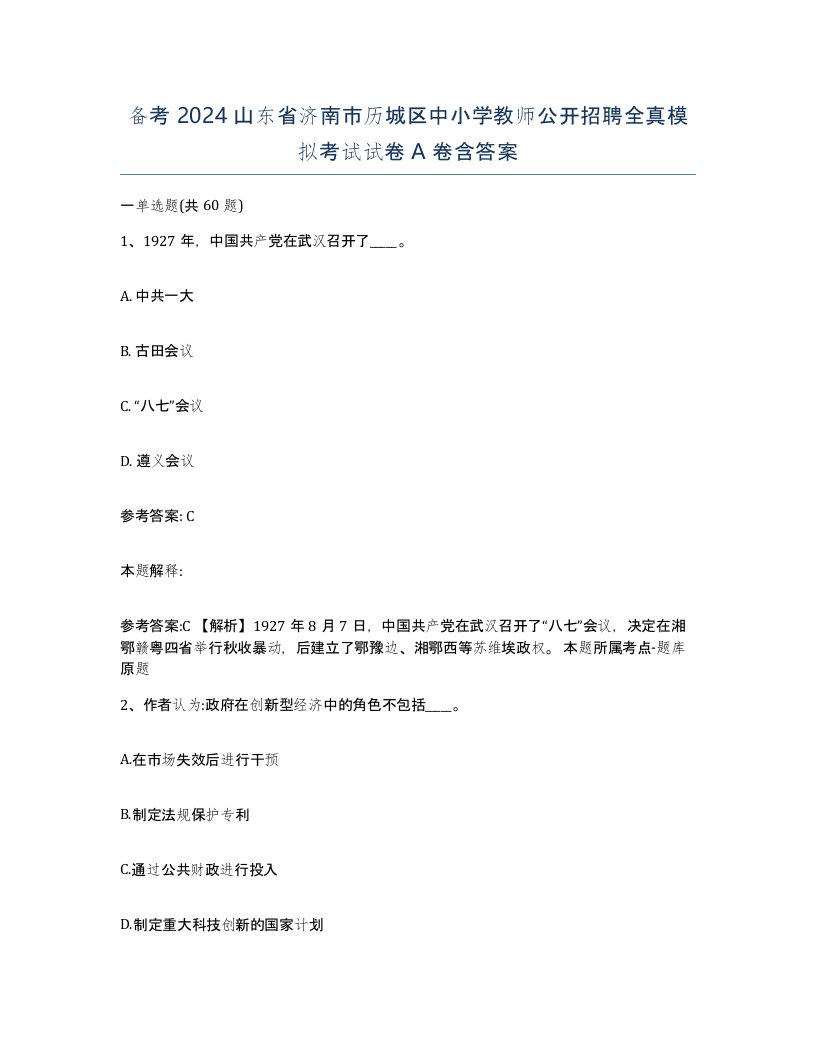 备考 2024 山东省济南市历城区中小学教师公开招聘全真模拟考试试卷 A 卷含答案

一单选题(共 60 题)

1、1927 年，中国共产党在武汉召开了____。

A. 中共一大

B. 古田会议

C. “八七”会议

D. 遵义会议

参考答案: C

本题解释:

参考答案:C 【解析】1927 年 8 月 7 日，中国共产党在武汉召开了“八七”会议，决定在湘鄂赣粤四省举行秋收暴动，后建立了鄂豫边、湘鄂西等苏维埃政权。本题所属考点-题库原题

2、作者认为:政府在创新型经济中的角色不包括____。

A.在市场失效后进行干预

B.制定法规保护专利

C.通过公共财政进行投入

D.制定重大科技创新的国家计划